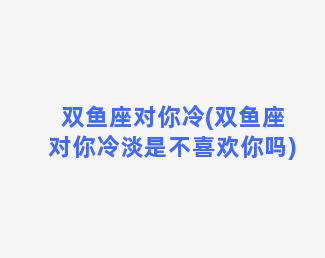 双鱼座对你冷(双鱼座对你冷淡是不喜欢你吗)